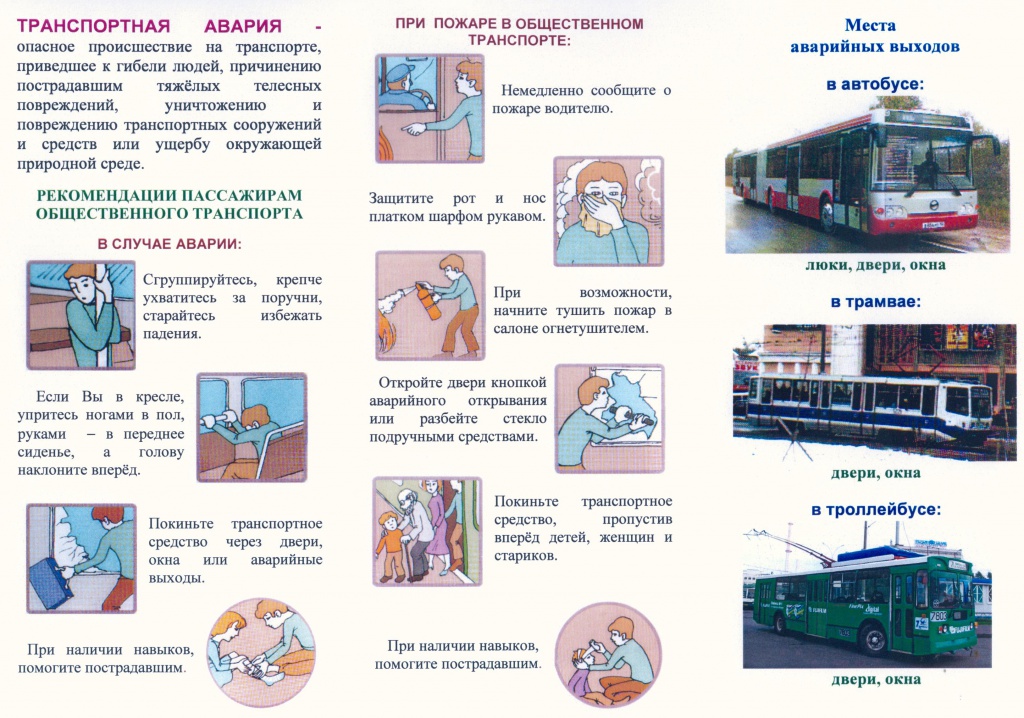 ТРАНСПОРТНАЯ АВАРИЯ - опасное происшествие на транспорте, приведшее к гибели людей, причинению пострадавшим тяжёлых телесных повреждений, уничтожению и повреждению транспортных сооружений и средств или ущербу окружающей природной среде.

РЕКОМЕНДАЦИИ ПАССАЖИРАМ ОБЩЕСТВЕННОГО ТРАНСПОРТА

В СЛУЧАЕ АВАРИИ:

Сгруппируйтесь, крепче ухватитесь за поручни, старайтесь избежать падения.

Если Вы в кресле, упритесь ногами в пол, руками – в переднее сиденье, а голову наклоните вперёд.

Покиньте транспортное средство через двери, окна или аварийные выходы.

При наличии навыков, помогите пострадавшим.

ПРИ ПОЖАРЕ В ОБЩЕСТВЕННОМ ТРАНСПОРТЕ:

Немедленно сообщите о пожаре водителю.

Защитите рот и нос платком шарфом рукавом.

При возможности, начните тушить пожар в салоне огнетушителем.

Откройте двери кнопкой аварийного открывания или разбейте стекло подручными средствами.

Покиньте транспортное средство, пропустив вперёд детей, женщин и стариков.

При наличии навыков, помогите пострадавшим.

Места аварийных выходов

в автобусе:

люки, двери, окна

в трамвае:

двери, окна

в троллейбусе:

двери, окна